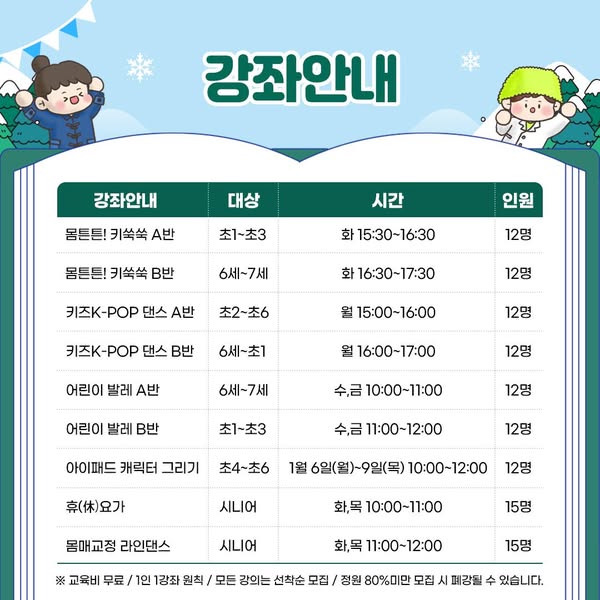 강좌안내

| 강좌안내 | 대상 | 시간 | 인원 |
|---|---|---|---|
| 몸튼튼! 키쑥쑥 A반 | 초1~초3 | 화 15:30~16:30 | 12명 |
| 몸튼튼! 키쑥쑥 B반 | 6세~7세 | 화 16:30~17:30 | 12명 |
| 키즈K-POP 댄스 A반 | 초2~초6 | 월 15:00~16:00 | 12명 |
| 키즈K-POP 댄스 B반 | 6세~초1 | 월 16:00~17:00 | 12명 |
| 어린이 발레 A반 | 6세~7세 | 수,금 10:00~11:00 | 12명 |
| 어린이 발레 B반 | 초1~초3 | 수,금 11:00~12:00 | 12명 |
| 아이패드 캐릭터 그리기 | 초4~초6 | 1월 6일(월)~9일(목) 10:00~12:00 | 12명 |
| 휴(休)요가 | 시니어 | 화,목 10:00~11:00 | 15명 |
| 몸매교정 라인댄스 | 시니어 | 화,목 11:00~12:00 | 15명 |

※ 교육비 무료 / 1인 1강좌 원칙 / 모든 강의는 선착순 모집 / 정원 80%미만 모집 시 폐강될 수 있습니다.